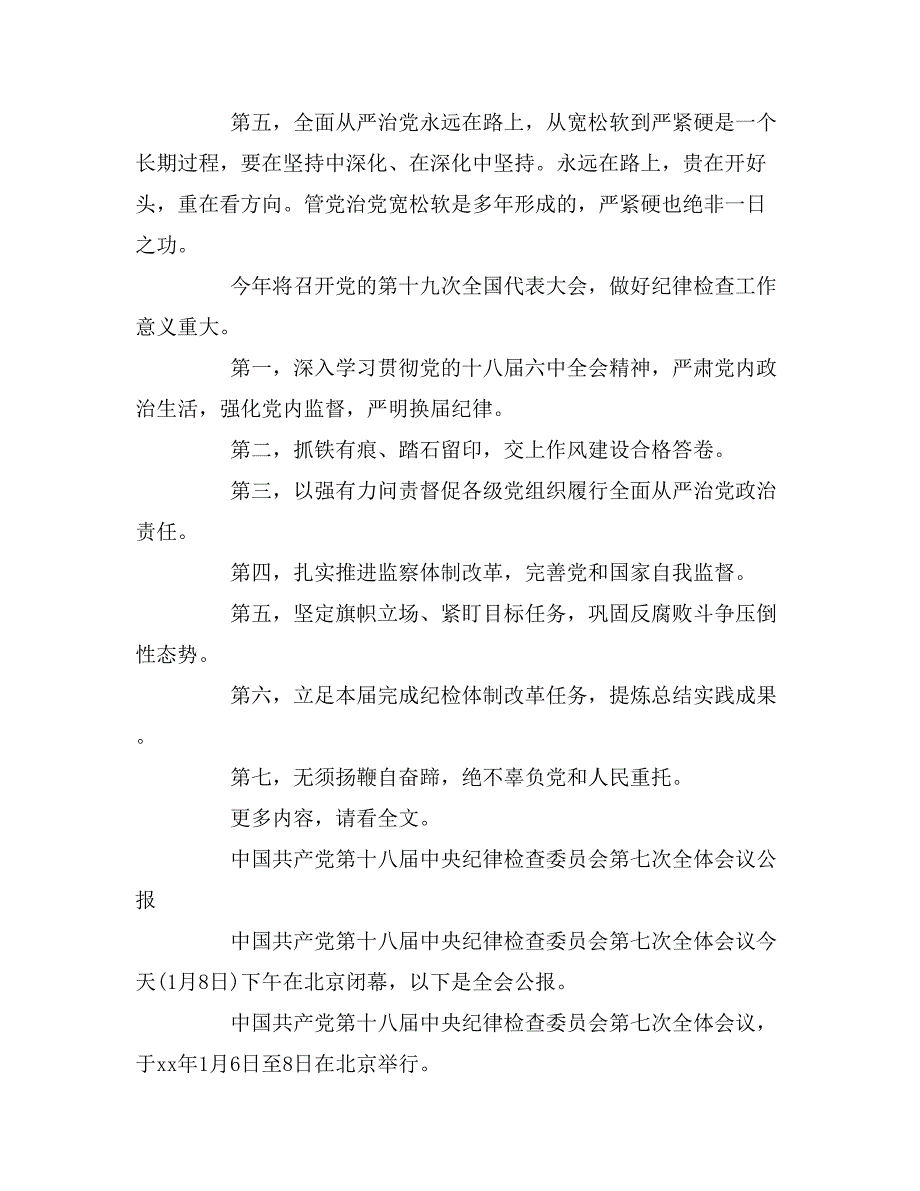 第五，全面从严治党永远在路上，从宽松软到严紧硬是一个长期过程，要在坚持中深化、在深化中坚持。永远在路上，贵在开好头，重在看方向。管党治党宽松软是多年形成的，严紧硬也绝非一日之功。

今年将召开党的第十九次全国代表大会，做好纪律检查工作意义重大。

第一，深入学习贯彻党的十八届六中全会精神，严肃党内政治生活，强化党内监督，严明换届纪律。

第二，抓铁有痕、踏石留印，交上作风建设合格答卷。

第三，以强有力问责督促各级党组织履行全面从严治党政治责任。

第四，扎实推进监察体制改革，完善党和国家自我监督。

第五，坚定旗帜立场、紧盯目标任务，巩固反腐败斗争压倒性态势。

第六，立足本届完成纪检体制改革任务，提炼总结实践成果。

第七，无须扬鞭自奋蹄，绝不辜负党和人民重托。

更多内容，请看全文。

中国共产党第十八届中央纪律检查委员会第七次全体会议公报

中国共产党第十八届中央纪律检查委员会第七次全体会议今天(1月8日)下午在北京闭幕，以下是全会公报。

中国共产党第十八届中央纪律检查委员会第七次全体会议，于xx年1月6日至8日在北京举行。